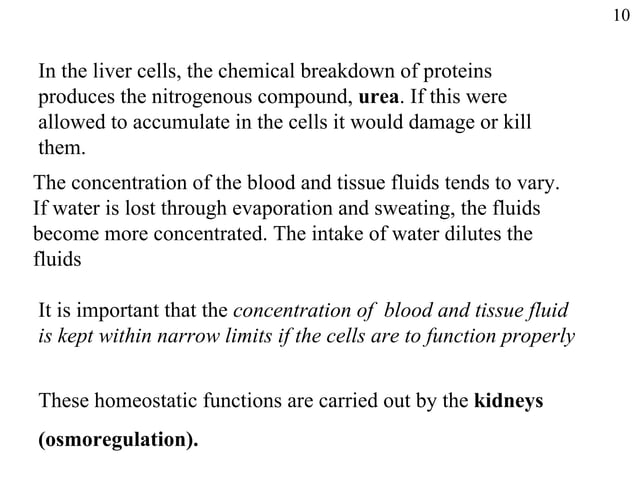 10

In the liver cells, the chemical breakdown of proteins produces the nitrogenous compound, urea. If this were allowed to accumulate in the cells it would damage or kill them.

The concentration of the blood and tissue fluids tends to vary. If water is lost through evaporation and sweating, the fluids become more concentrated. The intake of water dilutes the fluids

It is important that the concentration of blood and tissue fluid is kept within narrow limits if the cells are to function properly

These homeostatic functions are carried out by the kidneys

(osmoregulation).